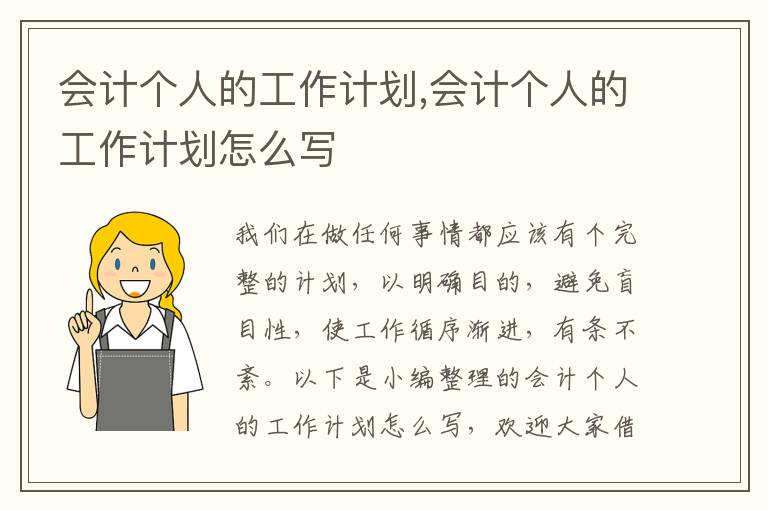 会计个人的工作计划,会计个人的工作计划怎么写

我们在做任何事情都应该有个完整的计划，以明确目的，避免盲目性，使工作循序渐进，有条不紊。以下是小编整理的会计个人的工作计划怎么写，欢迎大家借